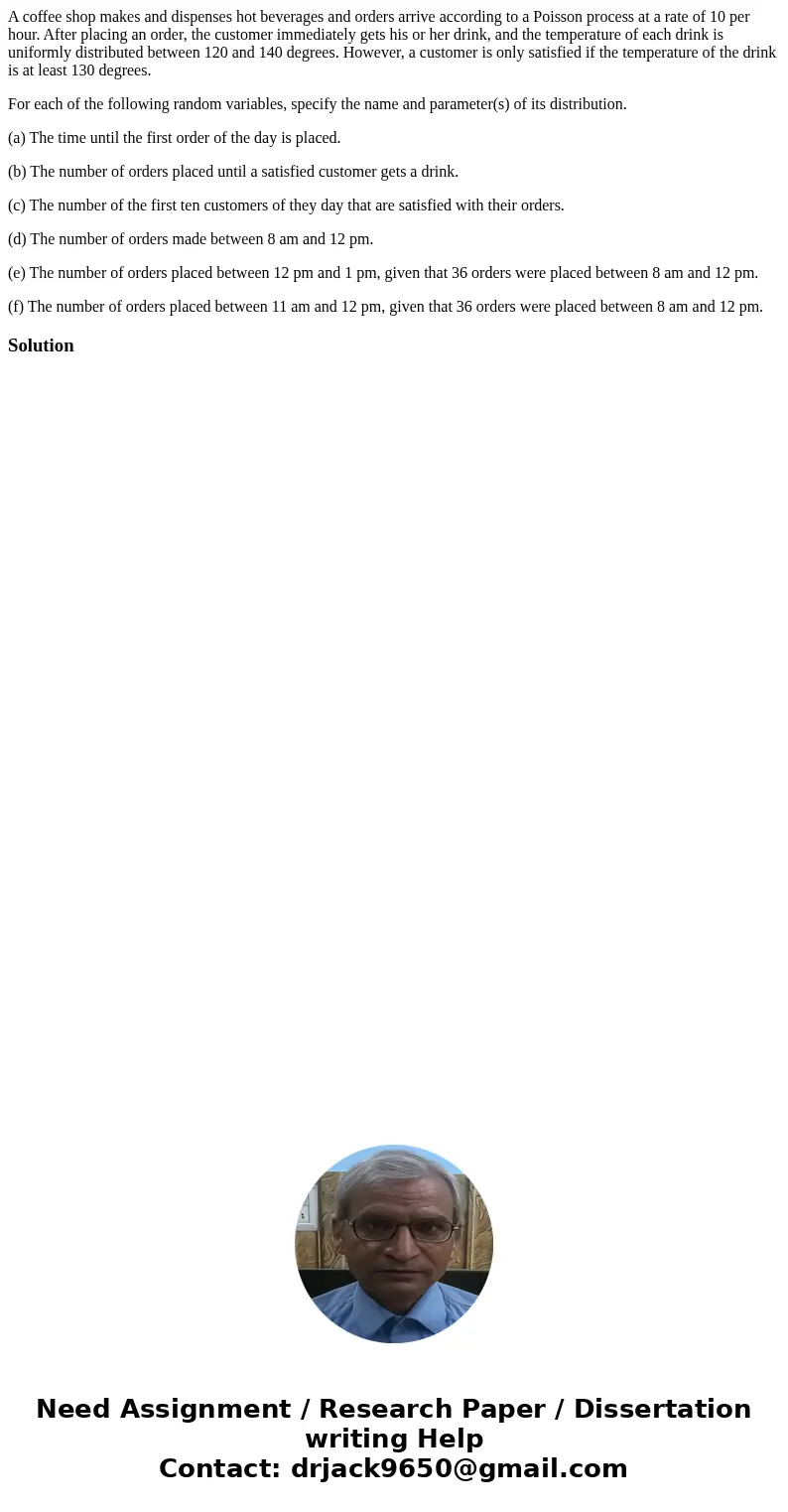 A coffee shop makes and dispenses hot beverages and orders arrive according to a Poisson process at a rate of 10 per hour. After placing an order, the customer immediately gets his or her drink, and the temperature of each drink is uniformly distributed between 120 and 140 degrees. However, a customer is only satisfied if the temperature of the drink is at least 130 degrees.

For each of the following random variables, specify the name and parameter(s) of its distribution.

(a) The time until the first order of the day is placed.

(b) The number of orders placed until a satisfied customer gets a drink.

(c) The number of the first ten customers of they day that are satisfied with their orders.

(d) The number of orders made between 8 am and 12 pm.

(e) The number of orders placed between 12 pm and 1 pm, given that 36 orders were placed between 8 am and 12 pm.

(f) The number of orders placed between 11 am and 12 pm, given that 36 orders were placed between 8 am and 12 pm.

Solution

Need Assignment / Research Paper / Dissertation writing Help
Contact: drjack9650@gmail.com